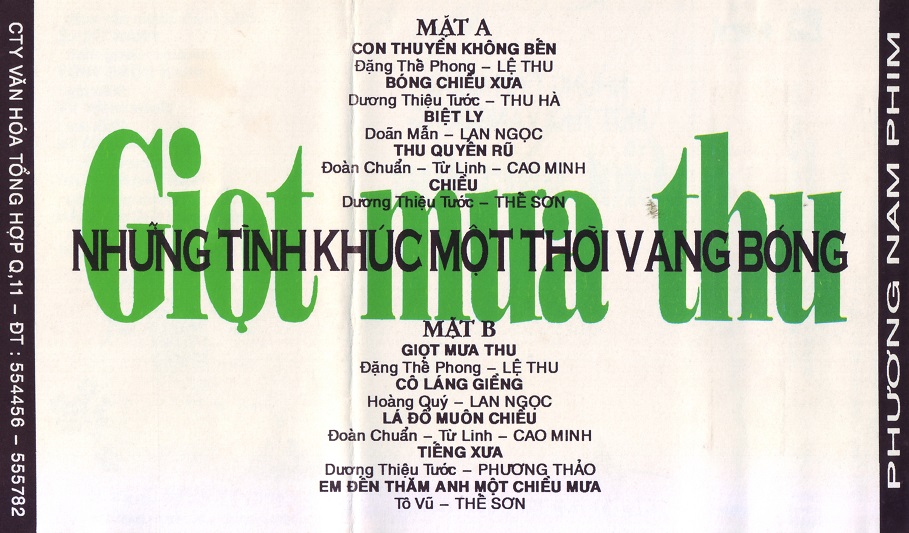 CTY VĂN HÓA TỔNG HỢP Q.11 – ĐT : 554456 – 555782

MẶT A
CON THUYỀN KHÔNG BẾN
Đặng Thế Phong – LỆ THU
BÓNG CHIỀU XƯA
Dương Thiệu Tước – THU HÀ
BIỆT LY
Doãn Mẫn – LAN NGỌC
THU QUYẾN RŨ
Đoàn Chuẩn – Từ Linh – CAO MINH
CHIỀU
Dương Thiệu Tước – THẾ SƠN

Giọt mưa thu

NHỮNG TÌNH KHÚC MỘT THỜI VANG BÓNG

MẶT B
GIỌT MƯA THU
Đặng Thế Phong – LỆ THU
CÔ LÁNG GIỀNG
Hoàng Quý – LAN NGỌC
LÁ ĐỔ MUÔN CHIỀU
Đoàn Chuẩn – Từ Linh – CAO MINH
TIẾNG XƯA
Dương Thiệu Tước – PHƯƠNG THẢO
EM ĐẾN THĂM ANH MỘT CHIỀU MƯA
Tô Vũ – THẾ SƠN

PHƯƠNG NAM PHIM